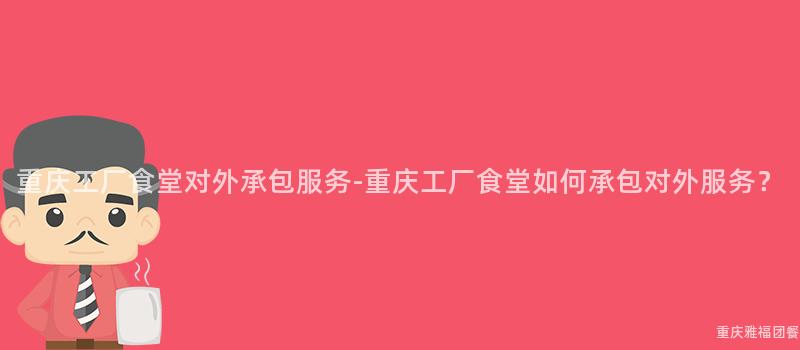 重庆工厂食堂对外承包服务-重庆工厂食堂如何承包对外服务？

重庆雅福团餐